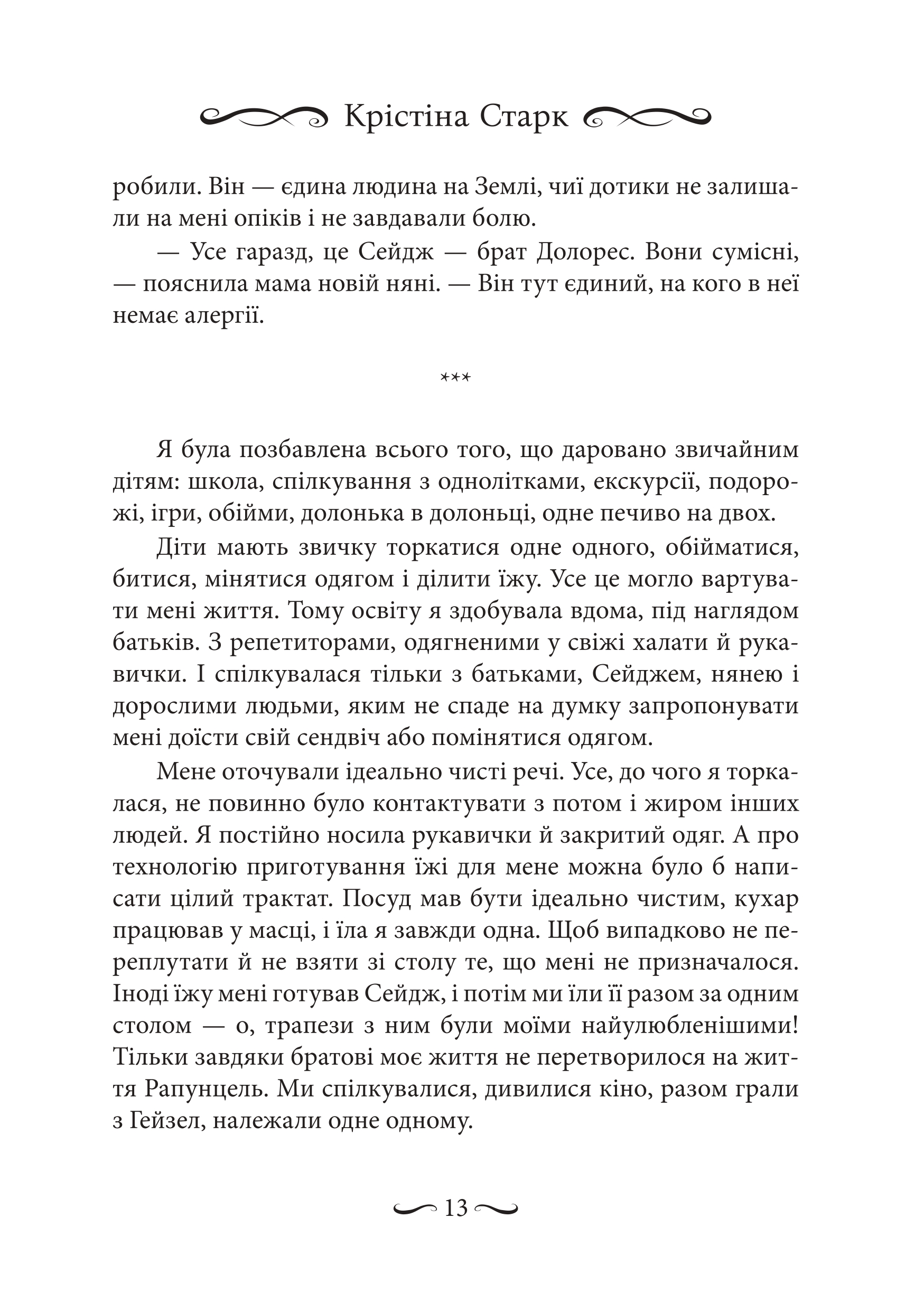 Крістіна Старк

робили. Він — єдина людина на Землі, чиї дотики не залишали на мені опіків і не завдавали болю.

— Усе гаразд, це Сейдж — брат Долорес. Вони сумісні, — пояснила мама новій няні. — Він тут єдиний, на кого в неї немає алергії.

***

Я була позбавлена всього того, що даровано звичайним дітям: школа, спілкування з однолітками, екскурсії, подорожі, ігри, обійми, долонька в долоньці, одне печиво на двох.

Діти мають звичку торкатися одне одного, обійматися, битися, мінятися одягом і ділити їжу. Усе це могло вартувати мені життя. Тому освіту я здобувала вдома, під наглядом батьків. З репетиторами, одягненими у свіжі халати й рукавички. І спілкувалася тільки з батьками, Сейджем, нянею і дорослими людьми, яким не спаде на думку запропонувати мені доїсти свій сендвіч або помінятися одягом.

Мене оточували ідеально чисті речі. Усе, до чого я торкалася, не повинно було контактувати з потом і жиром інших людей. Я постійно носила рукавички й закритий одяг. А про технологію приготування їжі для мене можна було б написати цілий трактат. Посуд мав бути ідеально чистим, кухар працював у масці, і їла я завжди одна. Щоб випадково не переплутати й не взяти зі столу те, що мені не призначалося. Іноді їжу мені готував Сейдж, і потім ми їли її разом за одним столом — о, трапези з ним були моїми найулюбленішими! Тільки завдяки братові моє життя не перетворилося на життя Рапунцель. Ми спілкувалися, дивилися кіно, разом грали з Гейзел, належали одне одному.

13